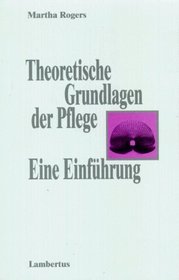 Martha Rogers

Theoretische Grundlagen der Pflege

Eine Einführung

Lambertus